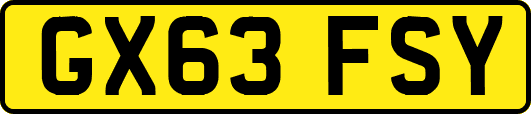 GX63 FSY